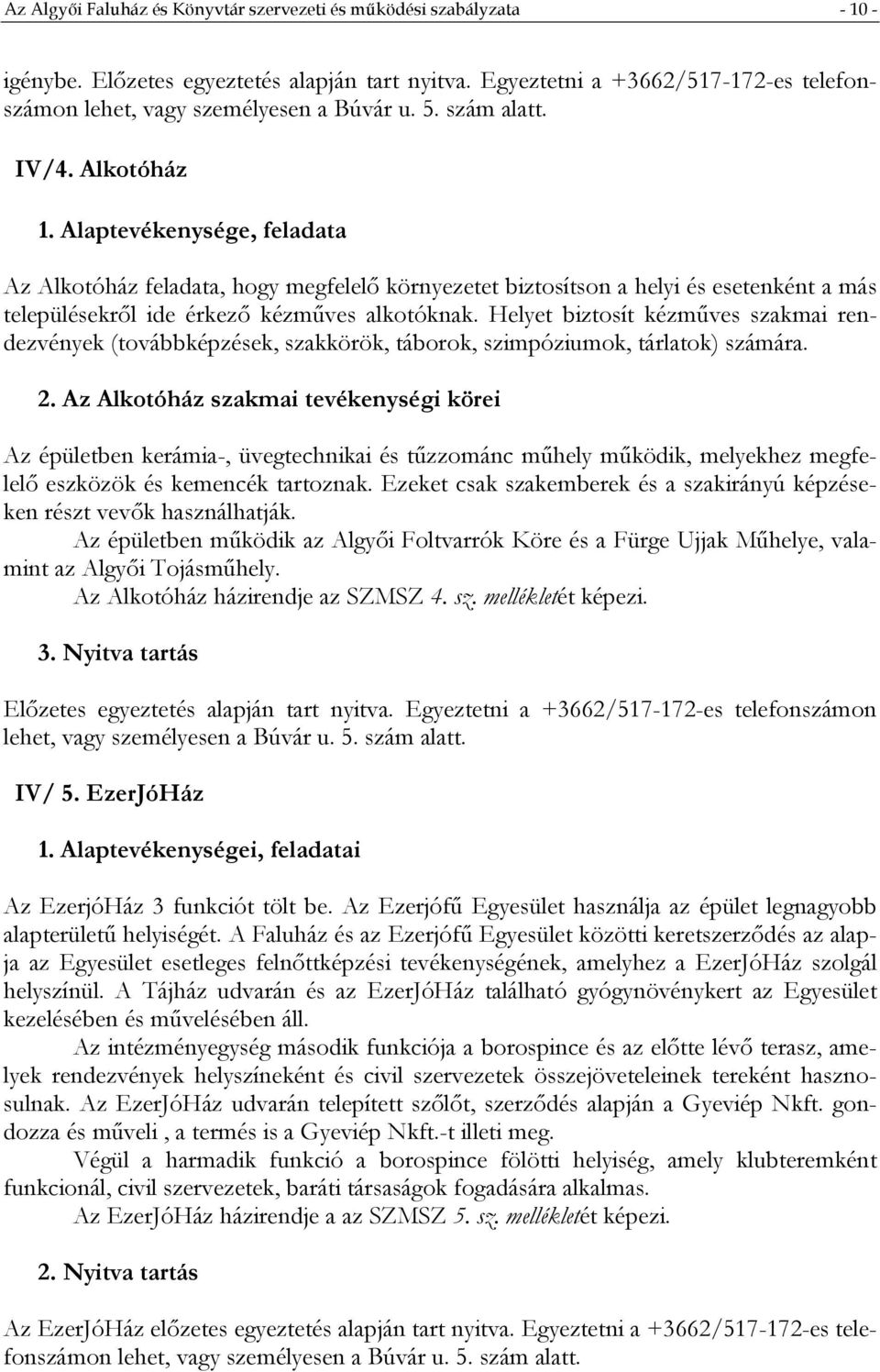 Az Algyői Faluház és Könyvtár szervezeti és működési szabályzata - 10 -

igénybe. Előzetes egyeztetés alapján tart nyitva. Egyeztetni a +3662/517-172-es telefonszámon lehet, vagy személyesen a Búvár u. 5. szám alatt.

IV/4. Alkotóház

1. Alaptevékenysége, feladata

Az Alkotóház feladata, hogy megfelelő környezetet biztosítson a helyi és esetenként a más településekről ide érkező kézműves alkotóknak. Helyet biztosít kézműves szakmai rendezvények (továbbképzések, szakkörök, táborok, szimpóziumok, tárlatok) számára.

2. Az Alkotóház szakmai tevékenységi körei

Az épületben kerámia-, üvegtechnikai és tűzzománc műhely működik, melyekhez megfelelő eszközök és kemencék tartoznak. Ezeket csak szakemberek és a szakirányú képzéseken részt vevők használhatják.

Az épületben működik az Algyői Foltvarrók Köre és a Fürge Ujjak Műhelye, valamint az Algyői Tojásműhely.

Az Alkotóház házirendje az SZMSZ 4. sz. mellékletét képezi.

3. Nyitva tartás

Előzetes egyeztetés alapján tart nyitva. Egyeztetni a +3662/517-172-es telefonszámon lehet, vagy személyesen a Búvár u. 5. szám alatt.

IV/ 5. EzerJóHáz

1. Alaptevékenységei, feladatai

Az EzerjóHáz 3 funkciót tölt be. Az Ezerjófű Egyesület használja az épület legnagyobb alapterületű helyiségét. A Faluház és az Ezerjófű Egyesület közötti keretszerződés az alapja az Egyesület esetleges felnőttképzési tevékenységének, amelyhez a EzerJóHáz szolgál helyszínül. A Tájház udvarán és az EzerJóHáz található gyógynövénykert az Egyesület kezelésében és művelésében áll.

Az intézményegység második funkciója a borospince és az előtte lévő terasz, amelyek rendezvények helyszíneként és civil szervezetek összejöveteleinek tereként hasznosulnak. Az EzerJóHáz udvarán telepített szőlőt, szerződés alapján a Gyeviép Nkft. gondozza és műveli , a termés is a Gyeviép Nkft.-t illeti meg.

Végül a harmadik funkció a borospince fölötti helyiség, amely klubteremként funkcionál, civil szervezetek, baráti társaságok fogadására alkalmas.

Az EzerJóHáz házirendje a az SZMSZ 5. sz. mellékletét képezi.

2. Nyitva tartás

Az EzerJóHáz előzetes egyeztetés alapján tart nyitva. Egyeztetni a +3662/517-172-es telefonszámon lehet, vagy személyesen a Búvár u. 5. szám alatt.